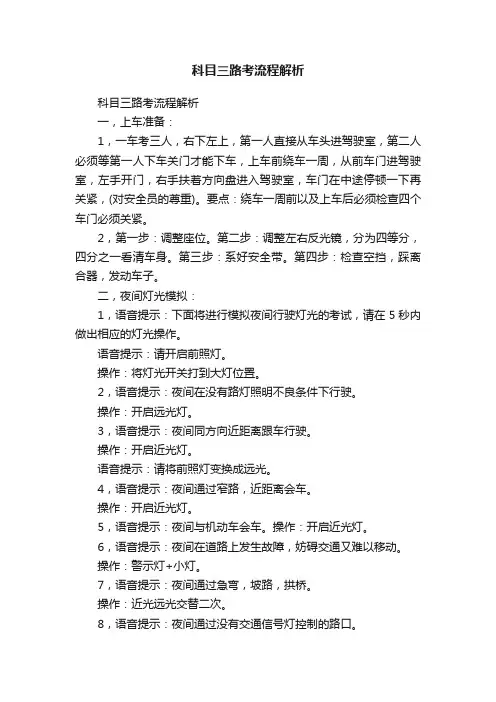 科目三路考流程解析

科目三路考流程解析

一，上车准备：

1，一车考三人，右下左上，第一人直接从车头进驾驶室，第二人必须等第一人下车关门才能下车，上车前绕车一周，从前车门进驾驶室，左手开门，右手扶着方向盘进入驾驶室，车门在中途停顿一下再关紧，(对安全员的尊重)。要点：绕车一周前以及上车后必须检查四个车门必须关紧。

2，第一步：调整座位。第二步：调整左右反光镜，分为四等分，四分之一看清车身。第三步：系好安全带。第四步：检查空挡，踩离合器，发动车子。

二，夜间灯光模拟：

1，语音提示：下面将进行模拟夜间行驶灯光的考试，请在 5 秒内做出相应的灯光操作。

语音提示：请开启前照灯。

操作：将灯光开关打到大灯位置。

2，语音提示：夜间在没有路灯照明不良条件下行驶。

操作：开启远光灯。

3，语音提示：夜间同方向近距离跟车行驶。

操作：开启近光灯。

语音提示：请将前照灯变换成远光。

4，语音提示：夜间通过窄路，近距离会车。

操作：开启近光灯。

5，语音提示：夜间与机动车会车。操作：开启近光灯。

6，语音提示：夜间在道路上发生故障，妨碍交通又难以移动。

操作：警示灯+小灯。

7，语音提示：夜间通过急弯，坡路，拱桥。

操作：近光远光交替二次。

8，语音提示：夜间通过没有交通信号灯控制的路口。